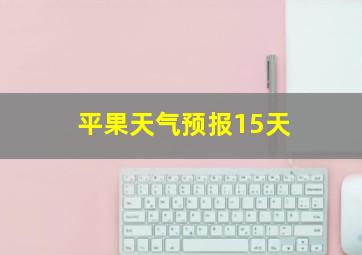 平果天气预报15天